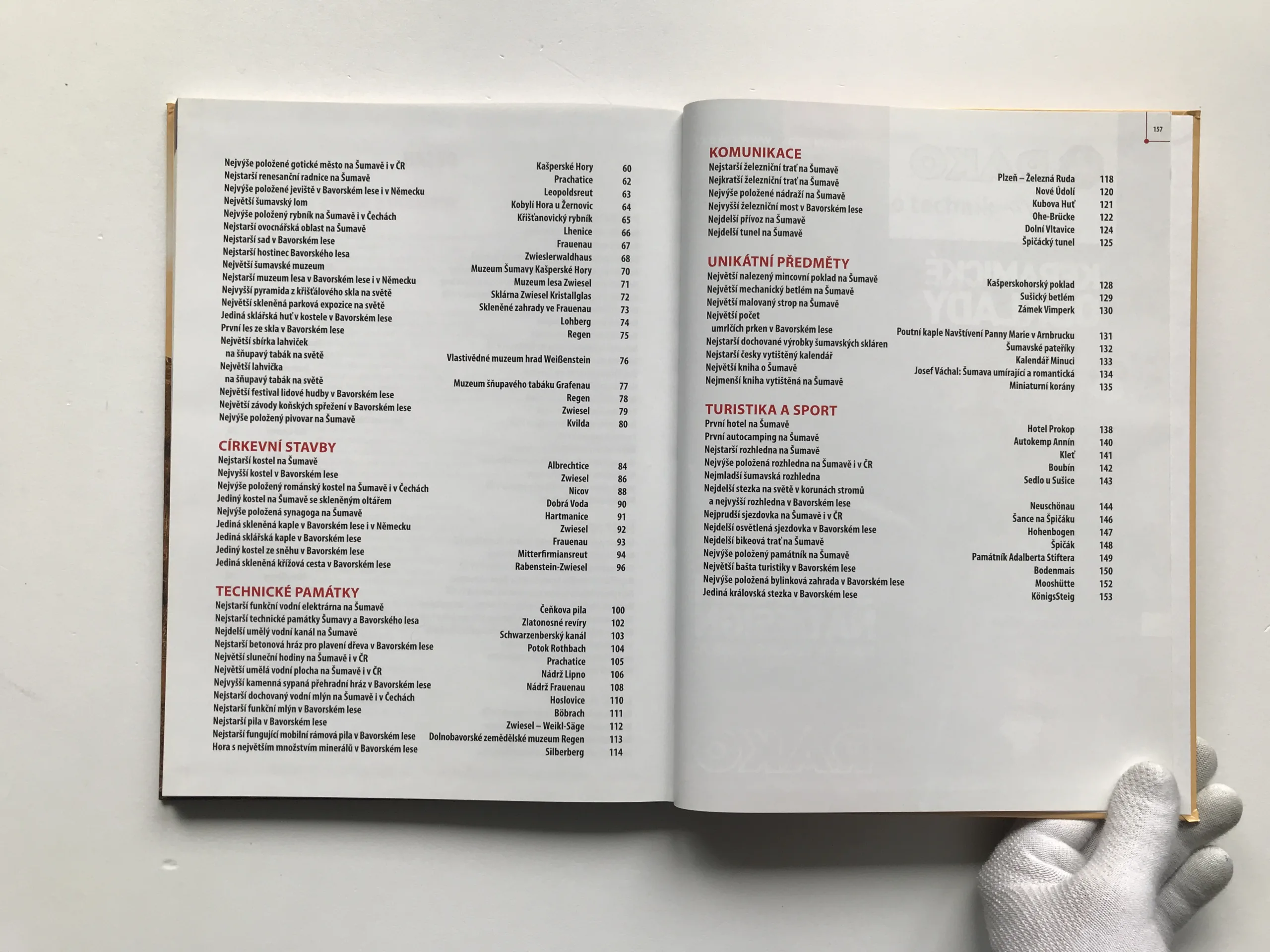 Nejvýše položené gotické město na Šumavě i v ČR Kašperské Hory 60
Nejstarší renesanční radnice na Šumavě Prachatice 62
Nejvýše položené jeviště v Bavorském lese i v Německu Leopoldsreut 63
Největší šumavský lom Kobylí Hora u Žernovic 64
Nejvýše položený rybník na Šumavě i v Čechách Křišťanovický rybník 65
Nejstarší ovocnářská oblast na Šumavě Lhenice 66
Nejstarší sad v Bavorském lese Frauenau 67
Nejstarší hostinec Bavorského lesa Zwieslerwaldhaus 68
Největší šumavské muzeum Muzeum Šumavy Kašperské Hory 70
Nejstarší muzeum lesa v Bavorském lese i v Německu Muzeum lesa Zwiesel 71
Nejvyšší pyramida z křišťálového skla na světě Sklárna Zwiesel Kristallglas 72
Největší skleněná parková expozice na světě Skleněné zahrady ve Frauenau 73
Jediná sklářská huť v kostele v Bavorském lese Lohberg 74
První les ze skla v Bavorském lese Regen 75
Největší sbírka lahviček na šňupavý tabák na světě Vlastivědné muzeum hrad Weißenstein 76
Největší lahvička na šňupavý tabák na světě Muzeum šňupavého tabáku Grafenau 77
Největší festival lidové hudby v Bavorském lese Regen 78
Největší závody koňských spřežení v Bavorském lese Zwiesel 79
Nejvýše položený pivovar na Šumavě Kvilda 80

CÍRKEVNÍ STAVBY
Nejstarší kostel na Šumavě Albrechtice 84
Nejvyšší kostel v Bavorském lese Zwiesel 86
Nejvýše položený románský kostel na Šumavě i v Čechách Nicov 88
Jediný kostel na Šumavě se skleněným oltářem Dobrá Voda 90
Nejvýše položená synagoga na Šumavě Hartmanice 91
Jediná skleněná kaple v Bavorském lese i v Německu Zwiesel 92
Jediná sklářská kaple v Bavorském lese Frauenau 93
Jediný kostel ze sněhu v Bavorském lese Mitterfirmiansreut 94
Jediná skleněná křížová cesta v Bavorském lese Rabenstein-Zwiesel 96

TECHNICKÉ PAMÁTKY
Nejstarší funkční vodní elektrárna na Šumavě Čeňkova pila 100
Nejstarší technické památky Šumavy a Bavorského lesa Zlatonosné revíry 102
Nejdelší umělý vodní kanál na Šumavě Schwarzenberský kanál 103
Nejstarší betonová hráz pro plavení dřeva v Bavorském lese Potok Rothbach 104
Největší sluneční hodiny na Šumavě i v ČR Prachatice 105
Největší umělá vodní plocha na Šumavě i v ČR Nádrž Lipno 106
Nejvyšší kamenná sypaná přehradní hráz v Bavorském lese Nádrž Frauenau 108
Nejstarší dochovaný vodní mlýn na Šumavě i v Čechách Hoslovice 110
Nejstarší funkční mlýn v Bavorském lese Böbrach 111
Nejstarší pila v Bavorském lese Zwiesel – Weikl-Säge 112
Nejstarší fungující mobilní rámová pila v Bavorském lese Dolnobavorské zemědělské muzeum Regen 113
Hora s největším množstvím minerálů v Bavorském lese Silberberg 114

157

KOMUNIKACE
Nejstarší železniční trať na Šumavě Plzeň – Železná Ruda 118
Nejkratší železniční trať na Šumavě Nové Údolí 120
Nejvýše položené nádraží na Šumavě Kubova Huť 121
Nejvyšší železniční most v Bavorském lese Ohe-Brücke 122
Nejdelší přívoz na Šumavě Dolní Vltavice 124
Nejdelší tunel na Šumavě Špičácký tunel 125

UNIKÁTNÍ PŘEDMĚTY
Největší nalezený mincovní poklad na Šumavě Kašperskohorský poklad 128
Největší mechanický betlém na Šumavě Sušický betlém 129
Největší malovaný strop na Šumavě Zámek Vimperk 130
Největší počet umrlčích prken v Bavorském lese Poutní kaple Navštívení Panny Marie v Arnbrucku 131
Nejstarší dochované výrobky šumavských skláren Šumavské pateříky 132
Nejstarší česky vytištěný kalendář Kalendář Minuci 133
Největší kniha o Šumavě Josef Váchal: Šumava umírající a romantická 134
Nejmenší kniha vytištěná na Šumavě Miniaturní korány 135

TURISTIKA A SPORT
První hotel na Šumavě Hotel Prokop 138
První autocamping na Šumavě Autokemp Annín 140
Nejstarší rozhledna na Šumavě Kleť 141
Nejvýše položená rozhledna na Šumavě i v ČR Boubín 142
Nejmladší šumavská rozhledna Sedlo u Sušice 143
Nejdelší stezka na světě v korunách stromů a nejvyšší rozhledna v Bavorském lese Neuschönau 144
Nejprudší sjezdovka na Šumavě i v ČR Šance na Špičáku 146
Nejdelší osvětlená sjezdovka v Bavorském lese Hohenbogen 147
Nejdelší bikeová trať na Šumavě Špičák 148
Nejvýše položený památník na Šumavě Památník Adalberta Stiftera 149
Největší bašta turistiky v Bavorském lese Bodenmais 150
Nejvýše položená bylinková zahrada v Bavorském lese Mooshütte 152
Jediná královská stezka v Bavorském lese KönigsSteig 153